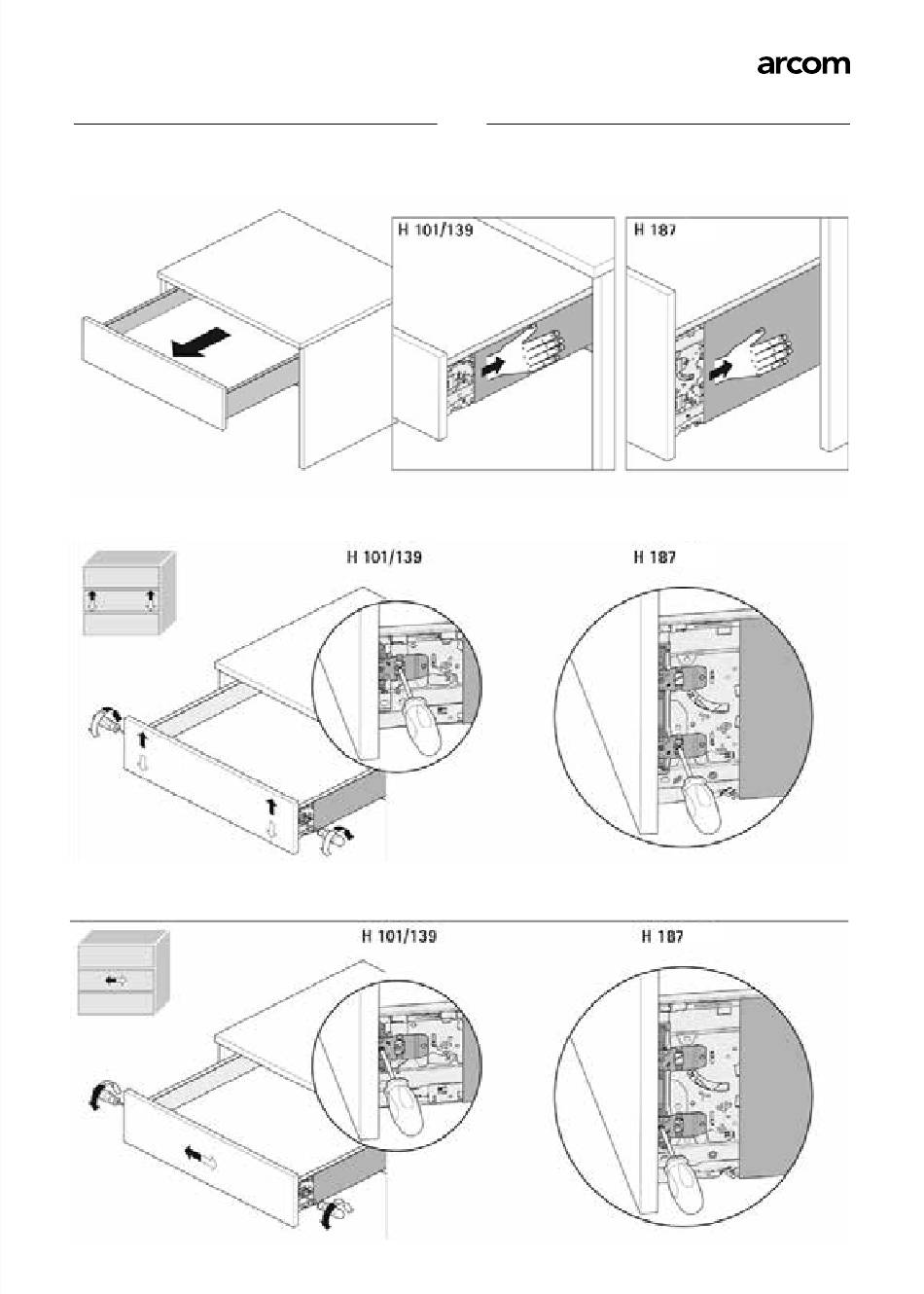 arcom

H 101/139

H 187

H 101/139

H 187

H 101/139

H 187